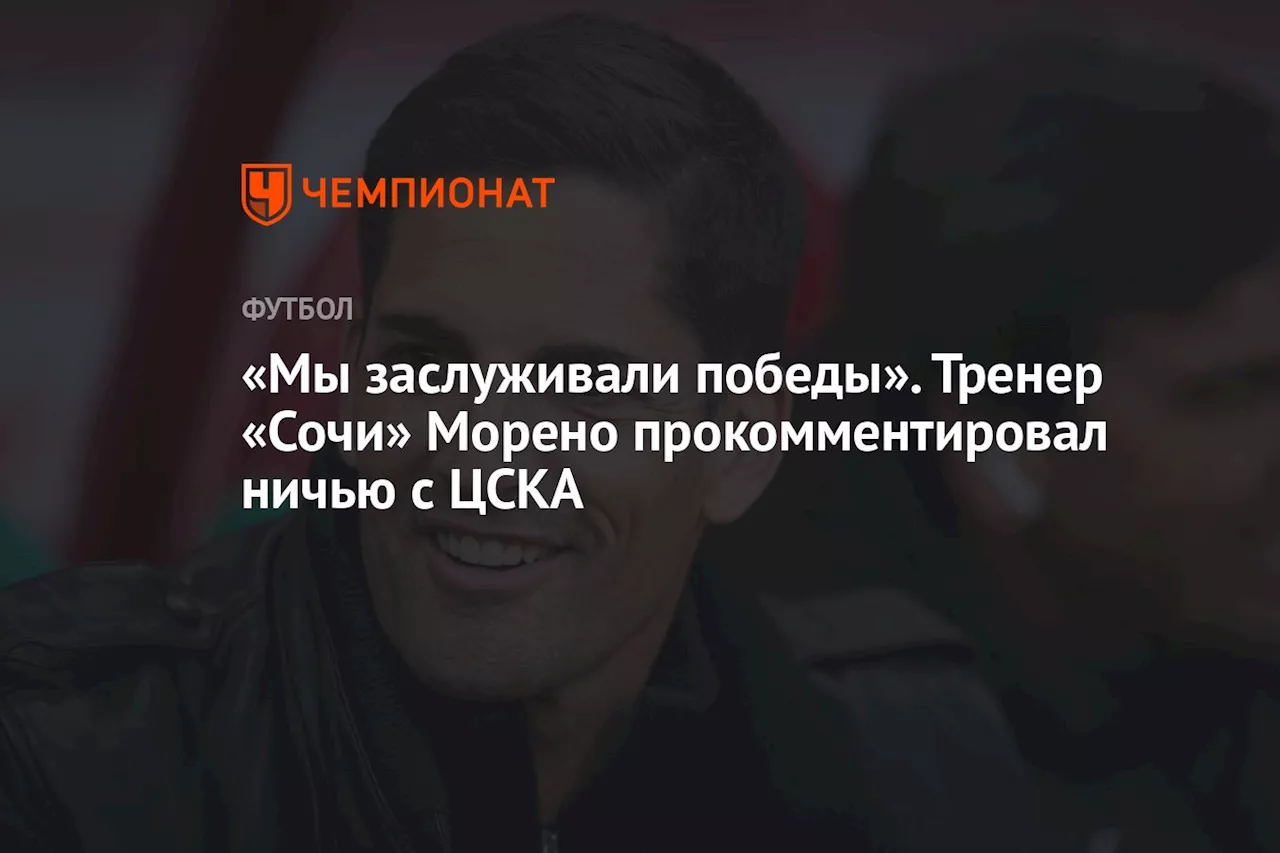 ЧЕМПИОНАТ

ФУТБОЛ

«Мы заслуживали победы». Тренер «Сочи» Морено прокомментировал ничью с ЦСКА